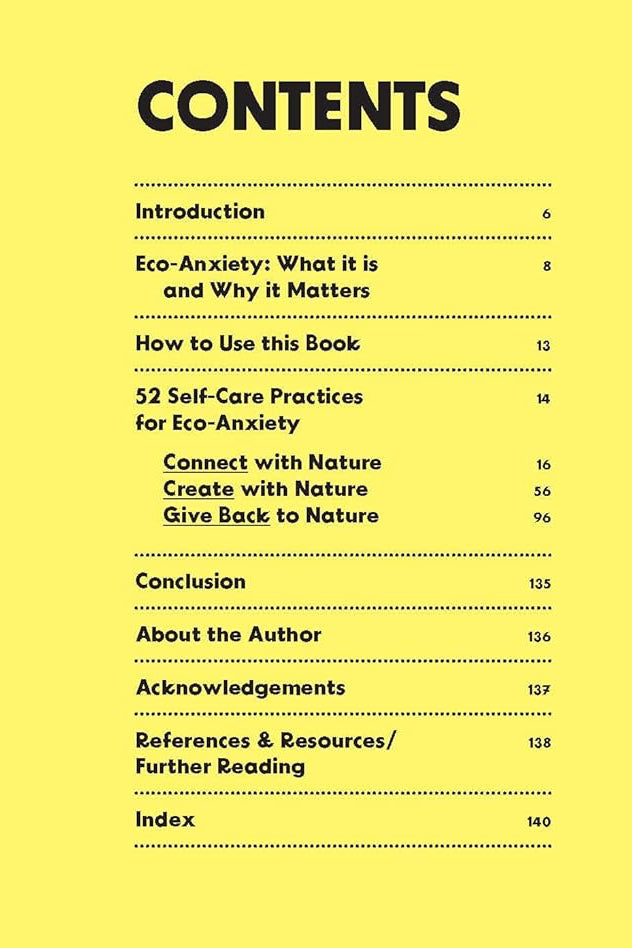 CONTENTS

Introduction 6

Eco-Anxiety: What it is and Why it Matters 8

How to Use this Book 13

52 Self-Care Practices for Eco-Anxiety 14

Connect with Nature 16
Create with Nature 56
Give Back to Nature 96

Conclusion 135

About the Author 136

Acknowledgements 137

References & Resources/ Further Reading 138

Index 140